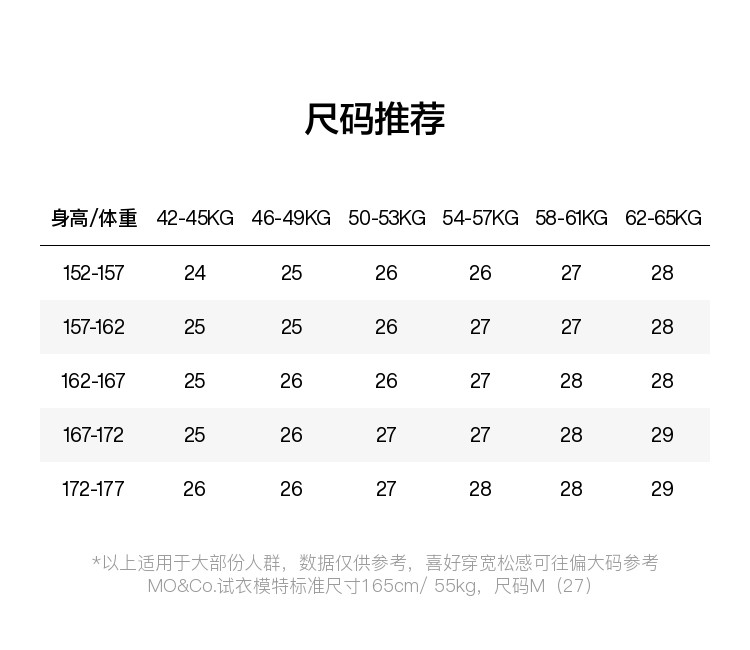 尺码推荐

| 身高/体重 | 42-45KG | 46-49KG | 50-53KG | 54-57KG | 58-61KG | 62-65KG |
|---|---|---|---|---|---|---|
| 152-157 | 24 | 25 | 26 | 26 | 27 | 28 |
| 157-162 | 25 | 25 | 26 | 27 | 27 | 28 |
| 162-167 | 25 | 26 | 26 | 27 | 28 | 28 |
| 167-172 | 25 | 26 | 27 | 27 | 28 | 29 |
| 172-177 | 26 | 26 | 27 | 28 | 28 | 29 |

*以上适用于大部份人群，数据仅供参考，喜好穿宽松感可往偏大码参考
MO&Co.试衣模特标准尺寸165cm/ 55kg，尺码M（27）